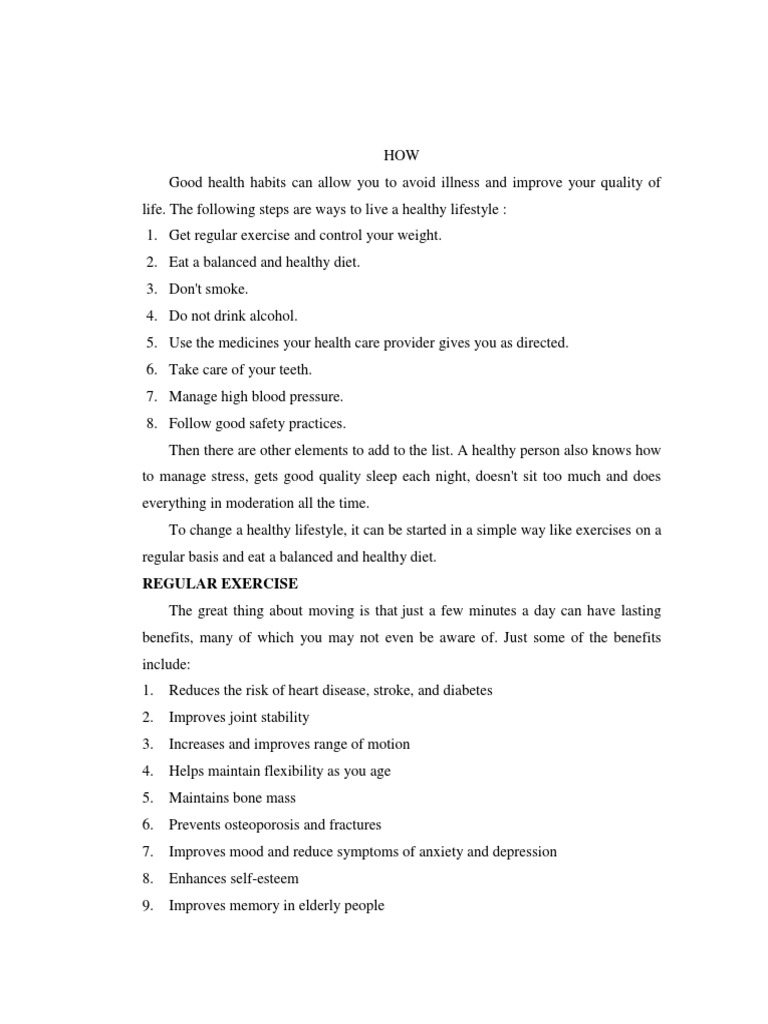 HOW

Good health habits can allow you to avoid illness and improve your quality of life. The following steps are ways to live a healthy lifestyle :

1. Get regular exercise and control your weight.
2. Eat a balanced and healthy diet.
3. Don't smoke.
4. Do not drink alcohol.
5. Use the medicines your health care provider gives you as directed.
6. Take care of your teeth.
7. Manage high blood pressure.
8. Follow good safety practices.

Then there are other elements to add to the list. A healthy person also knows how to manage stress, gets good quality sleep each night, doesn't sit too much and does everything in moderation all the time.

To change a healthy lifestyle, it can be started in a simple way like exercises on a regular basis and eat a balanced and healthy diet.

REGULAR EXERCISE

The great thing about moving is that just a few minutes a day can have lasting benefits, many of which you may not even be aware of. Just some of the benefits include:

1. Reduces the risk of heart disease, stroke, and diabetes
2. Improves joint stability
3. Increases and improves range of motion
4. Helps maintain flexibility as you age
5. Maintains bone mass
6. Prevents osteoporosis and fractures
7. Improves mood and reduce symptoms of anxiety and depression
8. Enhances self-esteem
9. Improves memory in elderly people